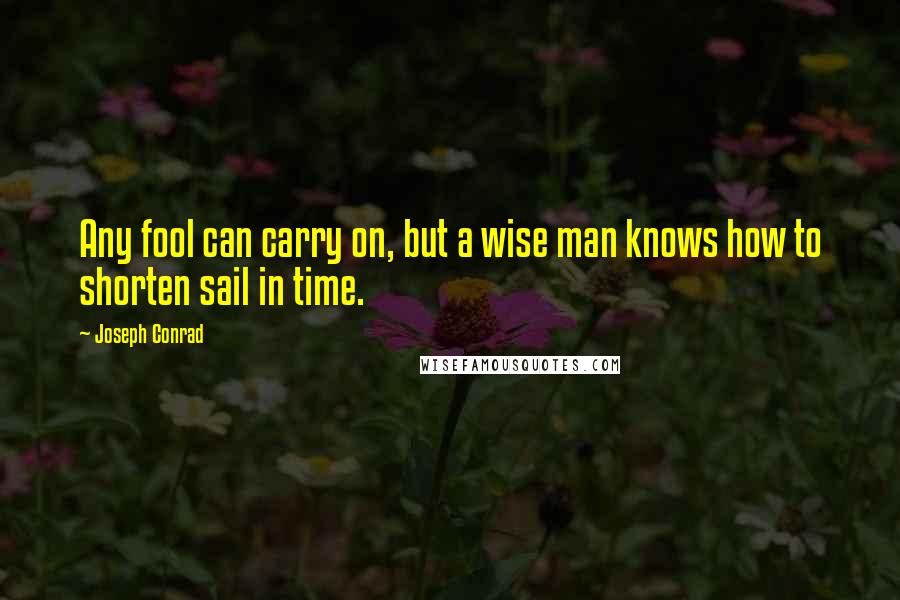 Any fool can carry on, but a wise man knows how to shorten sail in time.

~ Joseph Conrad

WISEFAMOUSQUOTES.COM